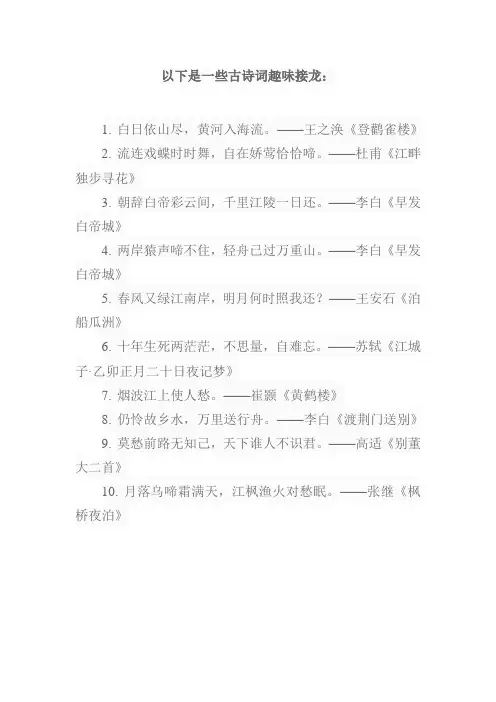 以下是一些古诗词趣味接龙：

1. 白日依山尽，黄河入海流。——王之涣《登鹳雀楼》

2. 流连戏蝶时时舞，自在娇莺恰恰啼。——杜甫《江畔独步寻花》

3. 朝辞白帝彩云间，千里江陵一日还。——李白《早发白帝城》

4. 两岸猿声啼不住，轻舟已过万重山。——李白《早发白帝城》

5. 春风又绿江南岸，明月何时照我还？——王安石《泊船瓜洲》

6. 十年生死两茫茫，不思量，自难忘。——苏轼《江城子·乙卯正月二十日夜记梦》

7. 烟波江上使人愁。——崔颢《黄鹤楼》

8. 仍怜故乡水，万里送行舟。——李白《渡荆门送别》

9. 莫愁前路无知己，天下谁人不识君。——高适《别董大二首》

10. 月落乌啼霜满天，江枫渔火对愁眠。——张继《枫桥夜泊》